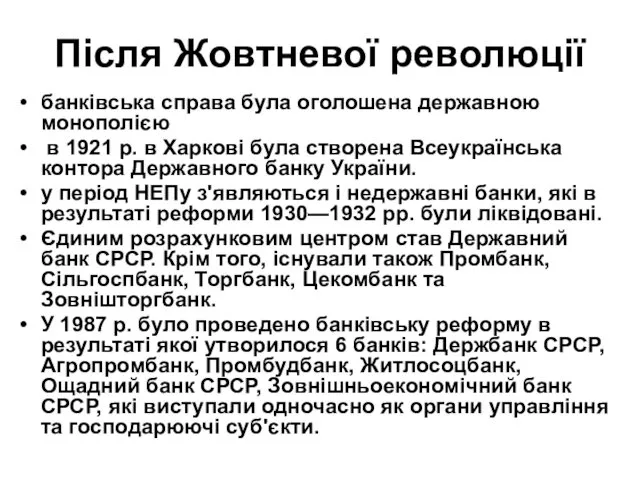 Після Жовтневої революції

• банківська справа була оголошена державною монополією
• в 1921 р. в Харкові була створена Всеукраїнська контора Державного банку України.
• у період НЕПу з'являються і недержавні банки, які в результаті реформи 1930—1932 рр. були ліквідовані.
• Єдиним розрахунковим центром став Державний банк СРСР. Крім того, існували також Промбанк, Сільгоспбанк, Торгбанк, Цекомбанк та Зовнішторгбанк.
• У 1987 р. було проведено банківську реформу в результаті якої утворилося 6 банків: Держбанк СРСР, Агропромбанк, Промбудбанк, Житлосоцбанк, Ощадний банк СРСР, Зовнішньоекономічний банк СРСР, які виступали одночасно як органи управління та господарюючі суб'єкти.